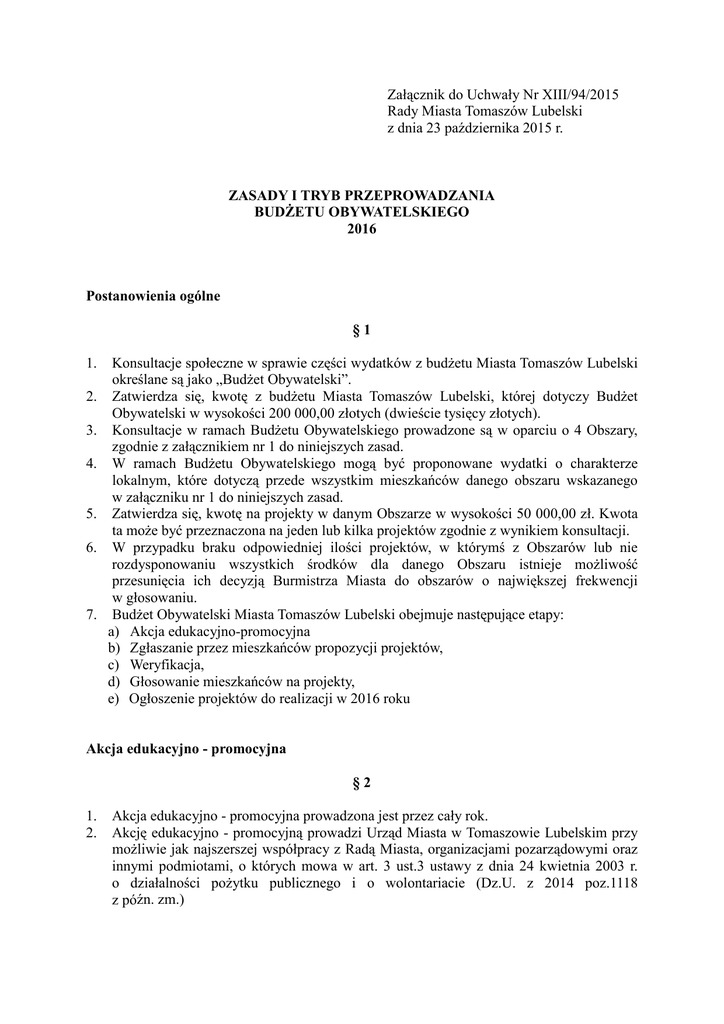 Załącznik do Uchwały Nr XIII/94/2015
Rady Miasta Tomaszów Lubelski
z dnia 23 października 2015 r.

ZASADY I TRYB PRZEPROWADZANIA
BUDŻETU OBYWATELSKIEGO
2016

Postanowienia ogólne

§ 1

1. Konsultacje społeczne w sprawie części wydatków z budżetu Miasta Tomaszów Lubelski określane są jako „Budżet Obywatelski”.
2. Zatwierdza się, kwotę z budżetu Miasta Tomaszów Lubelski, której dotyczy Budżet Obywatelski w wysokości 200 000,00 złotych (dwieście tysięcy złotych).
3. Konsultacje w ramach Budżetu Obywatelskiego prowadzone są w oparciu o 4 Obszary, zgodnie z załącznikiem nr 1 do niniejszych zasad.
4. W ramach Budżetu Obywatelskiego mogą być proponowane wydatki o charakterze lokalnym, które dotyczą przede wszystkim mieszkańców danego obszaru wskazanego w załączniku nr 1 do niniejszych zasad.
5. Zatwierdza się, kwotę na projekty w danym Obszarze w wysokości 50 000,00 zł. Kwota ta może być przeznaczona na jeden lub kilka projektów zgodnie z wynikiem konsultacji.
6. W przypadku braku odpowiedniej ilości projektów, w którymś z Obszarów lub nie rozdysponowaniu wszystkich środków dla danego Obszaru istnieje możliwość przesunięcia ich decyzją Burmistrza Miasta do obszarów o największej frekwencji w głosowaniu.
7. Budżet Obywatelski Miasta Tomaszów Lubelski obejmuje następujące etapy:
a) Akcja edukacyjno-promocyjna
b) Zgłaszanie przez mieszkańców propozycji projektów,
c) Weryfikacja,
d) Głosowanie mieszkańców na projekty,
e) Ogłoszenie projektów do realizacji w 2016 roku

Akcja edukacyjno - promocyjna

§ 2

1. Akcja edukacyjno - promocyjna prowadzona jest przez cały rok.
2. Akcję edukacyjno - promocyjną prowadzi Urząd Miasta w Tomaszowie Lubelskim przy możliwie jak najszerszej współpracy z Radą Miasta, organizacjami pozarządowymi oraz innymi podmiotami, o których mowa w art. 3 ust.3 ustawy z dnia 24 kwietnia 2003 r. o działalności pożytku publicznego i o wolontariacie (Dz.U. z 2014 poz.1118 z późn. zm.)